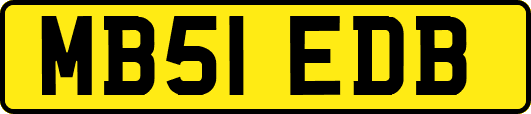 MB51 EDB